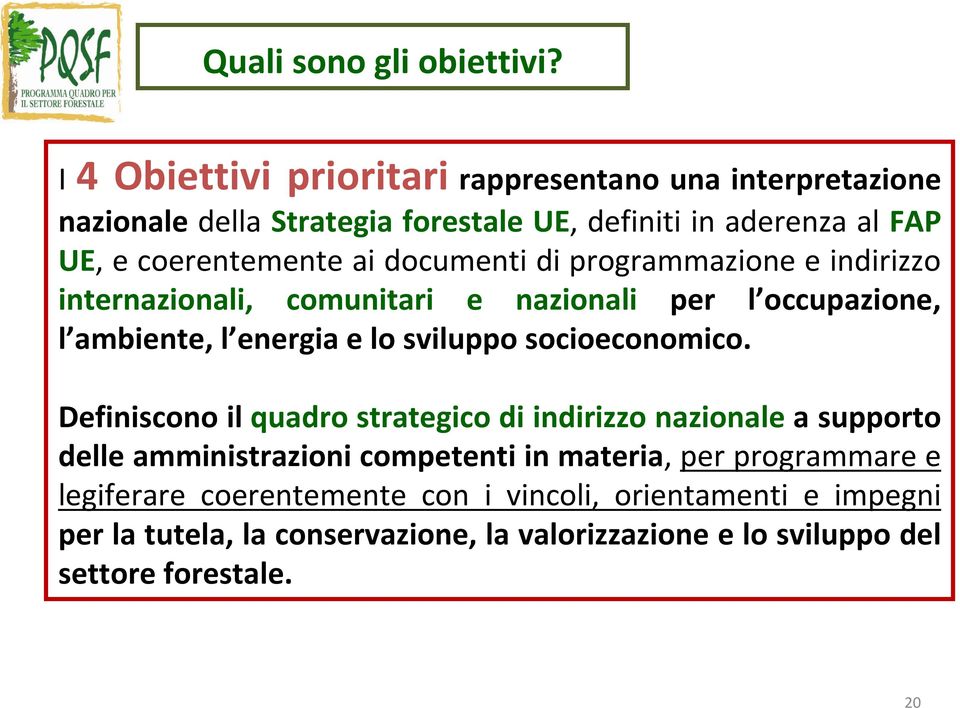 PQSF
PROGRAMMA QUADRO PER IL SETTORE FORESTALE

Quali sono gli obiettivi?

I 4 Obiettivi prioritari rappresentano una interpretazione nazionale della Strategia forestale UE, definiti in aderenza al FAP UE, e coerentemente ai documenti di programmazione e indirizzo internazionali, comunitari e nazionali per l'occupazione, l'ambiente, l'energia e lo sviluppo socioeconomico.

Definiscono il quadro strategico di indirizzo nazionale a supporto delle amministrazioni competenti in materia, per programmare e legiferare coerentemente con i vincoli, orientamenti e impegni per la tutela, la conservazione, la valorizzazione e lo sviluppo del settore forestale.

20